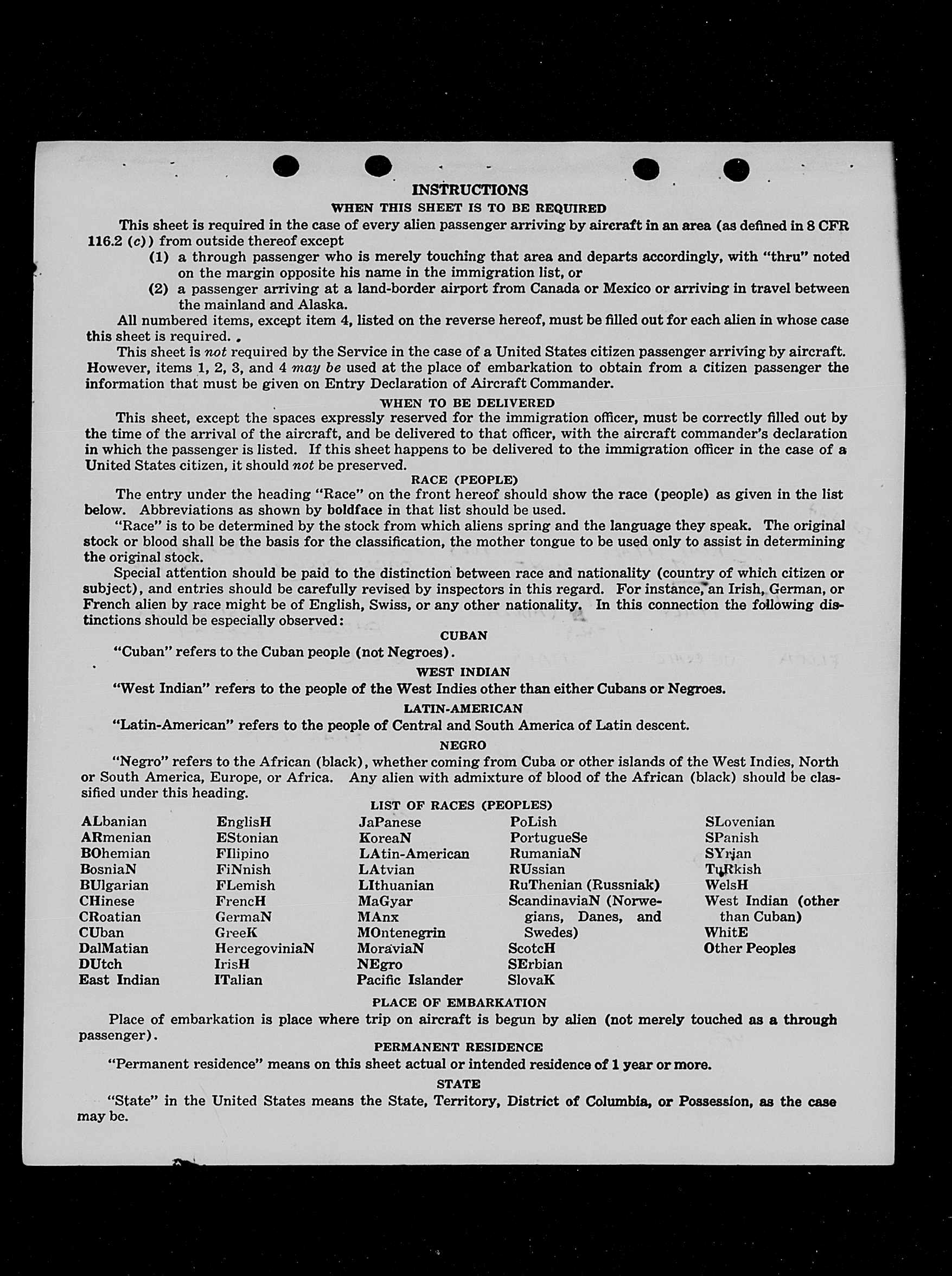 INSTRUCTIONS

WHEN THIS SHEET IS TO BE REQUIRED

This sheet is required in the case of every alien passenger arriving by aircraft in an area (as defined in 8 CFR 116.2 (c)) from outside thereof except

(1) a through passenger who is merely touching that area and departs accordingly, with "thru" noted on the margin opposite his name in the immigration list, or

(2) a passenger arriving at a land-border airport from Canada or Mexico or arriving in travel between the mainland and Alaska.

All numbered items, except item 4, listed on the reverse hereof, must be filled out for each alien in whose case this sheet is required.

This sheet is not required by the Service in the case of a United States citizen passenger arriving by aircraft. However, items 1, 2, 3, and 4 may be used at the place of embarkation to obtain from a citizen passenger the information that must be given on Entry Declaration of Aircraft Commander.

WHEN TO BE DELIVERED

This sheet, except the spaces expressly reserved for the immigration officer, must be correctly filled out by the time of the arrival of the aircraft, and be delivered to that officer, with the aircraft commander's declaration in which the passenger is listed. If this sheet happens to be delivered to the immigration officer in the case of a United States citizen, it should not be preserved.

RACE (PEOPLE)

The entry under the heading "Race" on the front hereof should show the race (people) as given in the list below. Abbreviations as shown by boldface in that list should be used.

"Race" is to be determined by the stock from which aliens spring and the language they speak. The original stock or blood shall be the basis for the classification, the mother tongue to be used only to assist in determining the original stock.

Special attention should be paid to the distinction between race and nationality (country of which citizen or subject), and entries should be carefully revised by inspectors in this regard. For instance, an Irish, German, or French alien by race might be of English, Swiss, or any other nationality. In this connection the following distinctions should be especially observed:

CUBAN

"Cuban" refers to the Cuban people (not Negroes).

WEST INDIAN

"West Indian" refers to the people of the West Indies other than either Cubans or Negroes.

LATIN-AMERICAN

"Latin-American" refers to the people of Central and South America of Latin descent.

NEGRO

"Negro" refers to the African (black), whether coming from Cuba or other islands of the West Indies, North or South America, Europe, or Africa. Any alien with admixture of blood of the African (black) should be classified under this heading.

LIST OF RACES (PEOPLES)

ALbanian
ARmenian
BOhemian
BosniaN
BUlgarian
CHinese
CRoatian
CUban
DalMatian
DUtch
East Indian

EnglisH
EStonian
FIlipino
FiNnish
FLemish
FrencH
GermaN
GreeK
HercegoviniaN
IrisH
ITalian

JaPanese
KoreaN
LAtin-American
LAtvian
LIthuanian
MaGyar
MAnx
MOntenegrin
MoraviaN
NEgro
Pacific Islander

PoLish
PortugueSe
RumaniaN
RUssian
RuThenian (Russniak)
ScandinaviaN (Norwegians, Danes, and Swedes)
ScotcH
SErbian
SlovaK

SLovenian
SPanish
SYrian
TuRkish
WelsH
West Indian (other than Cuban)
WhitE
Other Peoples

PLACE OF EMBARKATION

Place of embarkation is place where trip on aircraft is begun by alien (not merely touched as a through passenger).

PERMANENT RESIDENCE

"Permanent residence" means on this sheet actual or intended residence of 1 year or more.

STATE

"State" in the United States means the State, Territory, District of Columbia, or Possession, as the case may be.